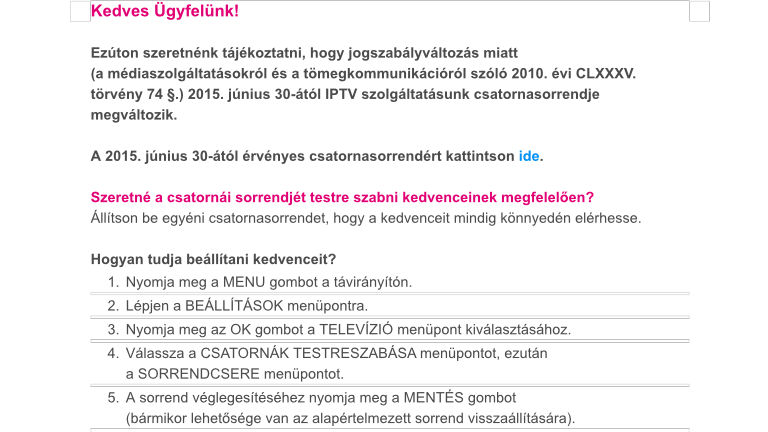 Kedves Ügyfelünk!

Ezúton szeretnénk tájékoztatni, hogy jogszabályváltozás miatt (a médiaszolgáltatásokról és a tömegkommunikációról szóló 2010. évi CLXXXV. törvény 74 §.) 2015. június 30-ától IPTV szolgáltatásunk csatornasorrendje megváltozik.

A 2015. június 30-ától érvényes csatornasorrendért kattintson ide.

Szeretné a csatornái sorrendjét testre szabni kedvenceinek megfelelően?
Állítson be egyéni csatornasorrendet, hogy a kedvenceit mindig könnyedén elérhesse.

Hogyan tudja beállítani kedvenceit?
1. Nyomja meg a MENU gombot a távirányítón.
2. Lépjen a BEÁLLÍTÁSOK menüpontra.
3. Nyomja meg az OK gombot a TELEVÍZIÓ menüpont kiválasztásához.
4. Válassza a CSATORNÁK TESTRESZABÁSA menüpontot, ezután a SORRENDCSERE menüpontot.
5. A sorrend véglegesítéséhez nyomja meg a MENTÉS gombot (bármikor lehetősége van az alapértelmezett sorrend visszaállítására).